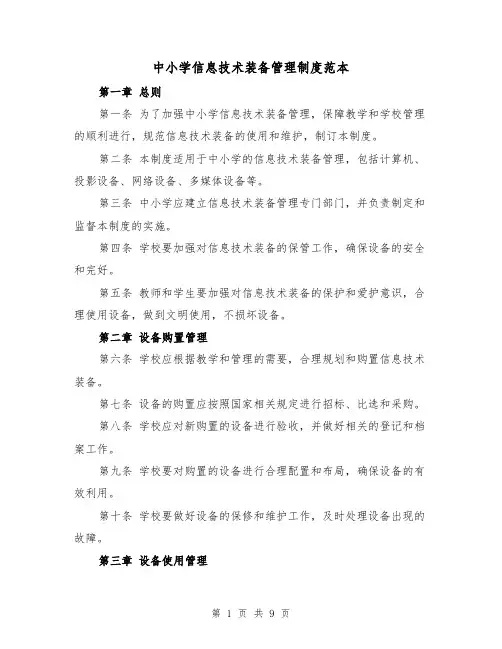 中小学信息技术装备管理制度范本

第一章 总则

第一条 为了加强中小学信息技术装备管理，保障教学和学校管理的顺利进行，规范信息技术装备的使用和维护，制订本制度。

第二条 本制度适用于中小学的信息技术装备管理，包括计算机、投影设备、网络设备、多媒体设备等。

第三条 中小学应建立信息技术装备管理专门部门，并负责制定和监督本制度的实施。

第四条 学校要加强对信息技术装备的保管工作，确保设备的安全和完好。

第五条 教师和学生要加强对信息技术装备的保护和爱护意识，合理使用设备，做到文明使用，不损坏设备。

第二章 设备购置管理

第六条 学校应根据教学和管理的需要，合理规划和购置信息技术装备。

第七条 设备的购置应按照国家相关规定进行招标、比选和采购。

第八条 学校应对新购置的设备进行验收，并做好相关的登记和档案工作。

第九条 学校要对购置的设备进行合理配置和布局，确保设备的有效利用。

第十条 学校要做好设备的保修和维护工作，及时处理设备出现的故障。

第三章 设备使用管理

第 1 页 共 9 页